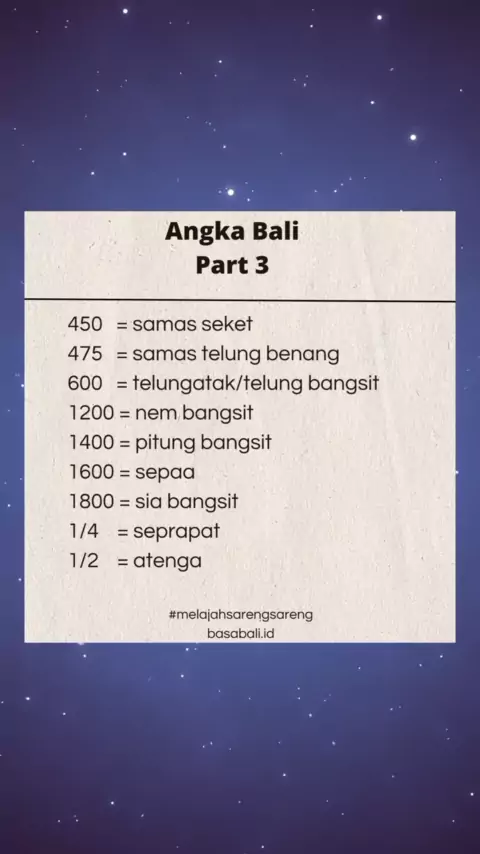 Angka Bali
Part 3

450 = samas seket
475 = samas telung benang
600 = telungatak/telung bangsit
1200 = nem bangsit
1400 = pitung bangsit
1600 = sepaa
1800 = sia bangsit
1/4 = seprapat
1/2 = atenga

#melajahsarengsareng
basabali.id